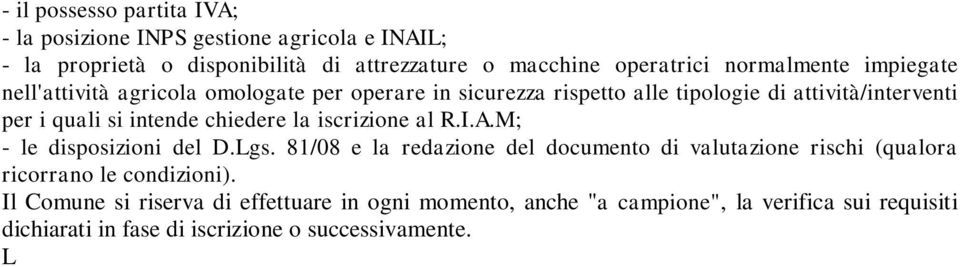 - il possesso partita IVA;
- la posizione INPS gestione agricola e INAIL;
- la proprietà o disponibilità di attrezzature o macchine operatrici normalmente impiegate nell'attività agricola omologate per operare in sicurezza rispetto alle tipologie di attività/interventi per i quali si intende chiedere la iscrizione al R.I.A.M;
- le disposizioni del D.Lgs. 81/08 e la redazione del documento di valutazione rischi (qualora ricorrano le condizioni).
Il Comune si riserva di effettuare in ogni momento, anche "a campione", la verifica sui requisiti dichiarati in fase di iscrizione o successivamente.
L